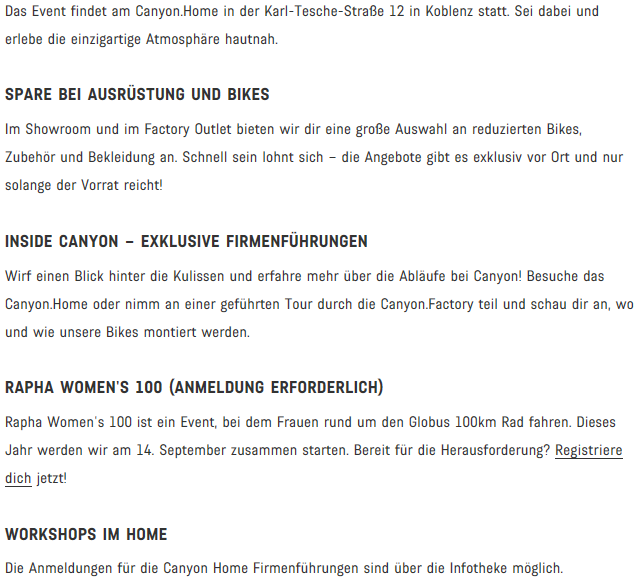 Das Event findet am Canyon.Home in der Karl-Tesche-Straße 12 in Koblenz statt. Sei dabei und erlebe die einzigartige Atmosphäre hautnah.

SPARE BEI AUSRÜSTUNG UND BIKES

Im Showroom und im Factory Outlet bieten wir dir eine große Auswahl an reduzierten Bikes, Zubehör und Bekleidung an. Schnell sein lohnt sich – die Angebote gibt es exklusiv vor Ort und nur solange der Vorrat reicht!

INSIDE CANYON – EXKLUSIVE FIRMENFÜHRUNGEN

Wirf einen Blick hinter die Kulissen und erfahre mehr über die Abläufe bei Canyon! Besuche das Canyon.Home oder nimm an einer geführten Tour durch die Canyon.Factory teil und schau dir an, wo und wie unsere Bikes montiert werden.

RAPHA WOMEN'S 100 (ANMELDUNG ERFORDERLICH)

Rapha Women's 100 ist ein Event, bei dem Frauen rund um den Globus 100km Rad fahren. Dieses Jahr werden wir am 14. September zusammen starten. Bereit für die Herausforderung? Registriere dich jetzt!

WORKSHOPS IM HOME

Die Anmeldungen für die Canyon Home Firmenführungen sind über die Infotheke möglich.